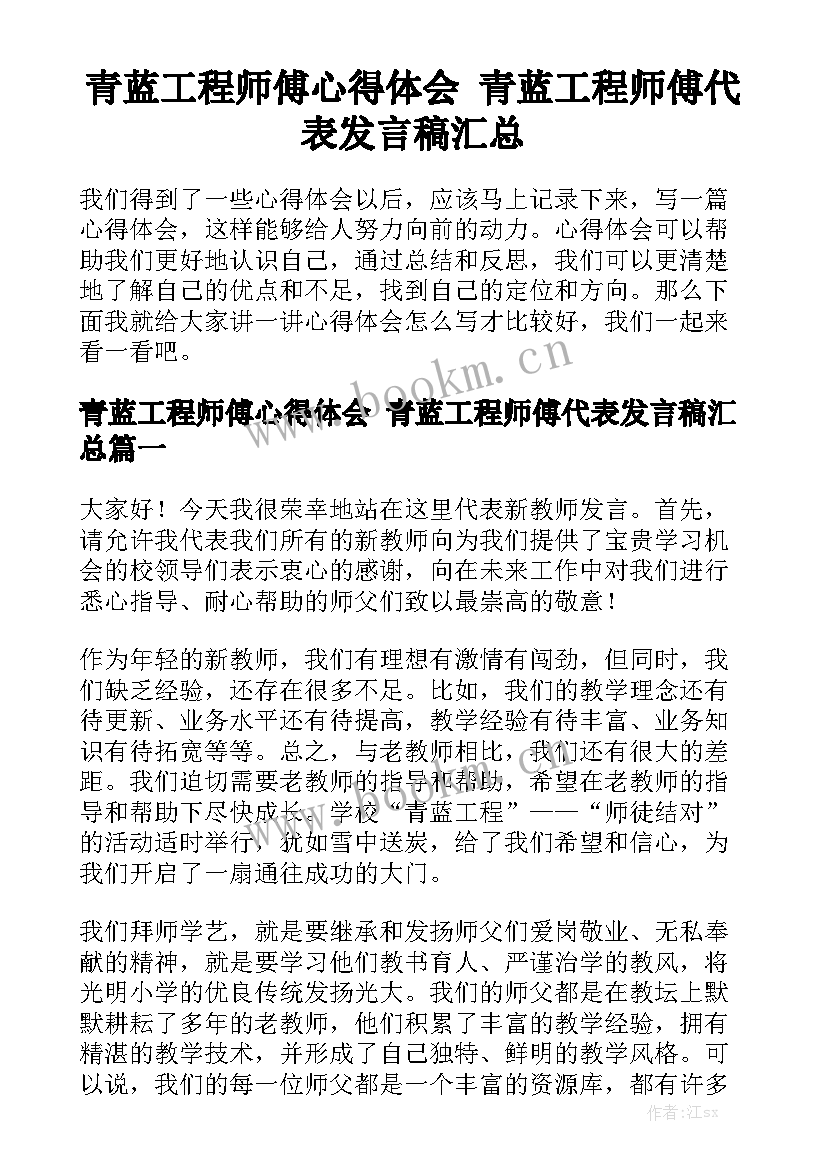 青蓝工程师傅心得体会 青蓝工程师傅代表发言稿汇总

我们得到了一些心得体会以后，应该马上记录下来，写一篇心得体会，这样能够给人努力向前的动力。心得体会可以帮助我们更好地认识自己，通过总结和反思，我们可以更清楚地了解自己的优点和不足，找到自己的定位和方向。那么下面我就给大家讲一讲心得体会怎么写才比较好，我们一起来看一看吧。

www.bookm.cn

青蓝工程师傅心得体会 青蓝工程师傅代表发言稿汇总篇一

大家好！今天我很荣幸地站在这里代表新教师发言。首先，请允许我代表我们所有的新教师向为我们提供了宝贵学习机会的校领导们表示衷心的感谢，向在未来工作中对我们进行悉心指导、耐心帮助的师父们致以最崇高的敬意！

作为年轻的新教师，我们有理想有激情有闯劲，但同时，我们缺乏经验，还存在很多不足。比如，我们的教学理念还有待更新、业务水平还有待提高，教学经验有待丰富、业务知识有待拓宽等等。总之，与老教师相比，我们还有很大的差距。我们迫切需要老教师的指导和帮助，希望在老教师的指导和帮助下尽快成长。学校“青蓝工程”——“师徒结对”的活动适时举行，犹如雪中送炭，给了我们希望和信心，为我们开启了一扇通往成功的大门。

我们拜师学艺，就是要继承和发扬师父们爱岗敬业、无私奉献的精神，就是要学习他们教书育人、严谨治学的教风，将光明小学的优良传统发扬光大。我们的师父都是在教坛上默默耕耘了多年的老教师，他们积累了丰富的教学经验，拥有精湛的教学技术，并形成了自己独特、鲜明的教学风格。可以说，我们的每一位师父都是一个丰富的资源库，都有许多

作者：江sx